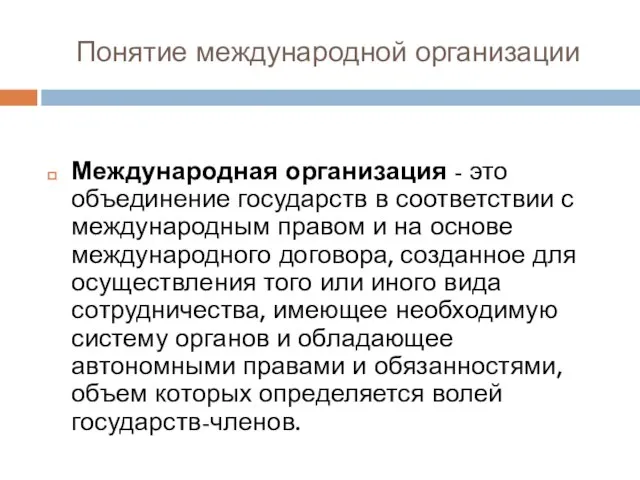 Понятие международной организации

Международная организация - это объединение государств в соответствии с международным правом и на основе международного договора, созданное для осуществления того или иного вида сотрудничества, имеющее необходимую систему органов и обладающее автономными правами и обязанностями, объем которых определяется волей государств-членов.